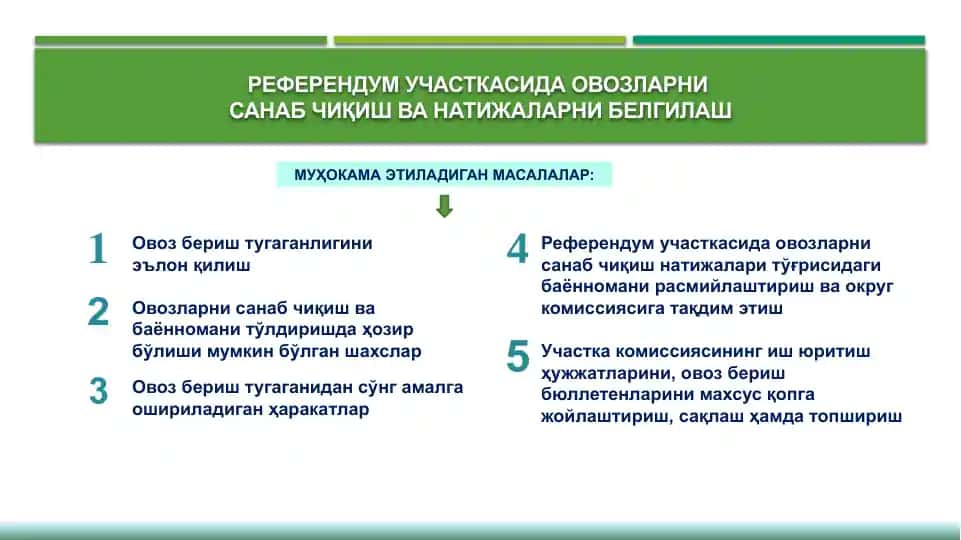 РЕФЕРЕНДУМ УЧАСТКАСИДА ОВОЗЛАРНИ САНАБ ЧИҚИШ ВА НАТИЖАЛАРНИ БЕЛГИЛАШ

МУҲОКАМА ЭТИЛАДИГАН МАСАЛАЛАР:

1 Овоз бериш тугаганлигини эълон қилиш

2 Овозларни санаб чиқиш ва баённомани тўлдиришда ҳозир бўлиши мумкин бўлган шахслар

3 Овоз бериш тугаганидан сўнг амалга ошириладиган ҳаракатлар

4 Референдум участкасида овозларни санаб чиқиш натижалари тўғрисидаги баённомани расмийлаштириш ва округ комиссиясига тақдим этиш

5 Участка комиссиясининг иш юритиш ҳужжатларини, овоз бериш бюллетенларини махсус қопга жойлаштириш, сақлаш ҳамда топшириш